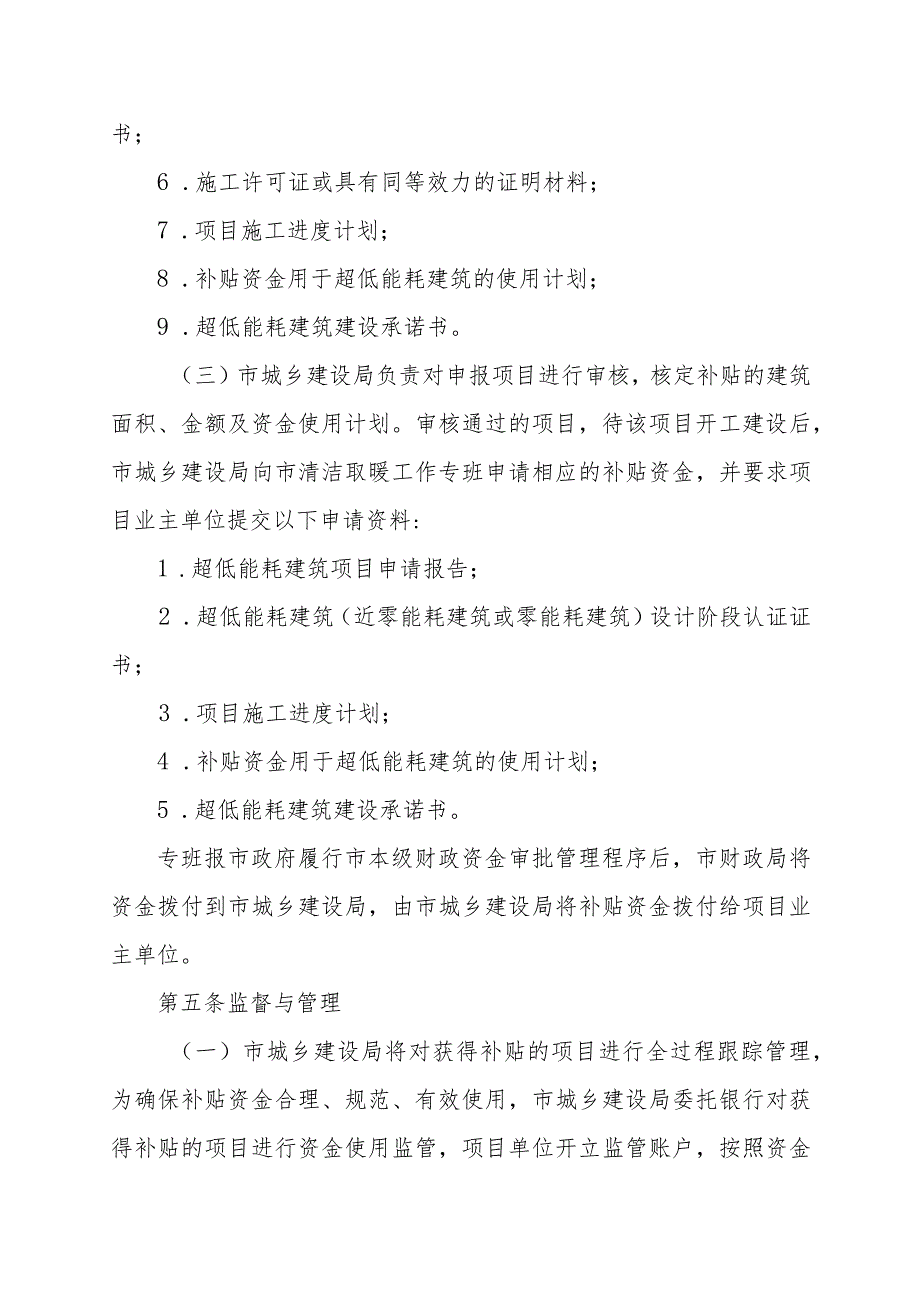 书；

6．施工许可证或具有同等效力的证明材料；

7．项目施工进度计划；

8．补贴资金用于超低能耗建筑的使用计划；

9．超低能耗建筑建设承诺书。

（三）市城乡建设局负责对申报项目进行审核，核定补贴的建筑面积、金额及资金使用计划。审核通过的项目，待该项目开工建设后，市城乡建设局向市清洁取暖工作专班申请相应的补贴资金，并要求项目业主单位提交以下申请资料：

1．超低能耗建筑项目申请报告；

2．超低能耗建筑（近零能耗建筑或零能耗建筑）设计阶段认证证书；

3．项目施工进度计划；

4．补贴资金用于超低能耗建筑的使用计划；

5．超低能耗建筑建设承诺书。

专班报市政府履行市本级财政资金审批管理程序后，市财政局将资金拨付到市城乡建设局，由市城乡建设局将补贴资金拨付给项目业主单位。

第五条监督与管理

（一）市城乡建设局将对获得补贴的项目进行全过程跟踪管理，为确保补贴资金合理、规范、有效使用，市城乡建设局委托银行对获得补贴的项目进行资金使用监管，项目单位开立监管账户，按照资金